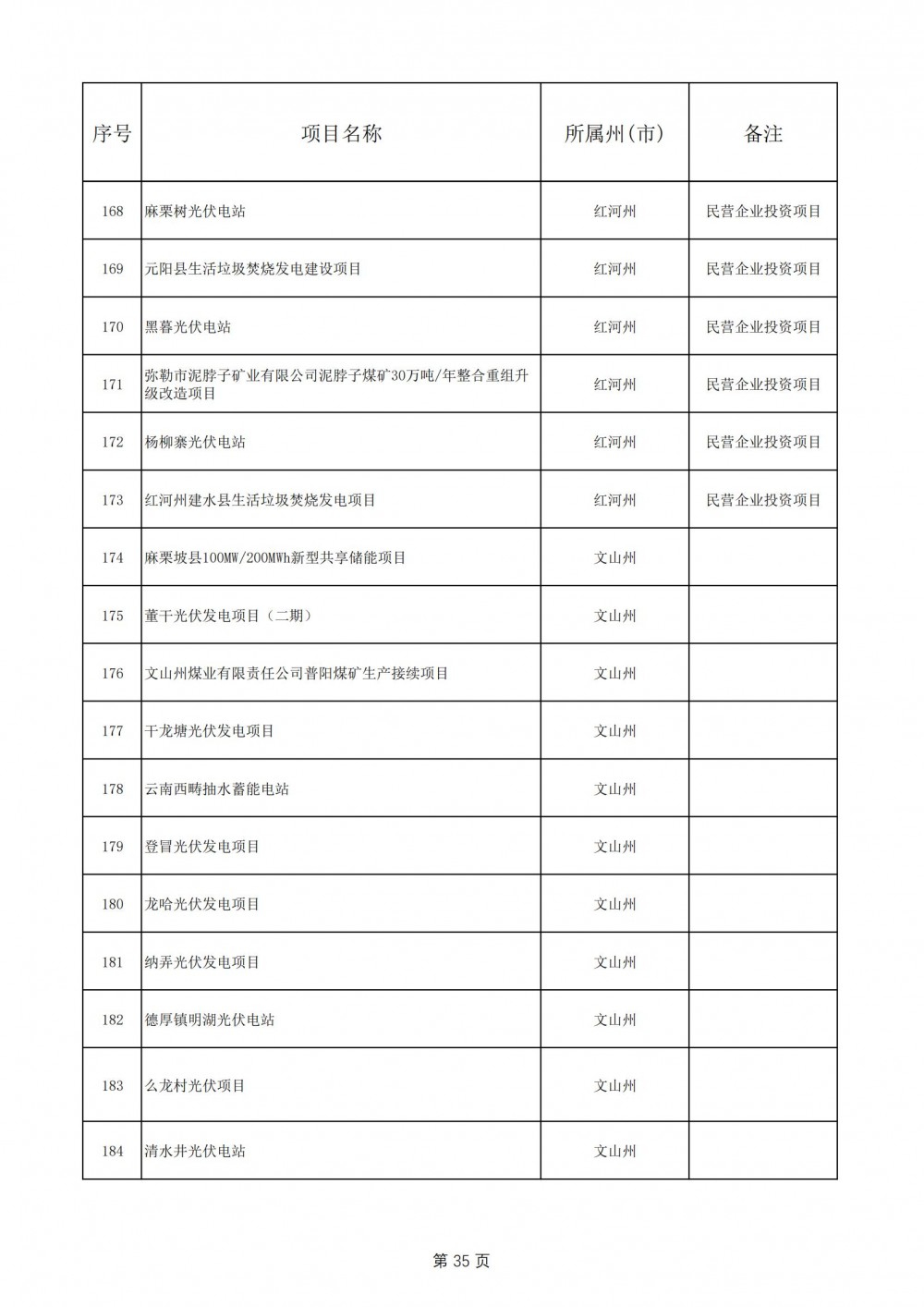 | 序号 | 项目名称 | 所属州(市) | 备注 |
|---|---|---|---|
| 168 | 麻栗树光伏电站 | 红河州 | 民营企业投资项目 |
| 169 | 元阳县生活垃圾焚烧发电建设项目 | 红河州 | 民营企业投资项目 |
| 170 | 黑暮光伏电站 | 红河州 | 民营企业投资项目 |
| 171 | 弥勒市泥脖子矿业有限公司泥脖子煤矿30万吨/年整合重组升级改造项目 | 红河州 | 民营企业投资项目 |
| 172 | 杨柳寨光伏电站 | 红河州 | 民营企业投资项目 |
| 173 | 红河州建水县生活垃圾焚烧发电项目 | 红河州 | 民营企业投资项目 |
| 174 | 麻栗坡县100MW/200MWh新型共享储能项目 | 文山州 | |
| 175 | 董干光伏发电项目（二期） | 文山州 | |
| 176 | 文山州煤业有限责任公司普阳煤矿生产接续项目 | 文山州 | |
| 177 | 干龙塘光伏发电项目 | 文山州 | |
| 178 | 云南西畴抽水蓄能电站 | 文山州 | |
| 179 | 登冒光伏发电项目 | 文山州 | |
| 180 | 龙哈光伏发电项目 | 文山州 | |
| 181 | 纳弄光伏发电项目 | 文山州 | |
| 182 | 德厚镇明湖光伏电站 | 文山州 | |
| 183 | 么龙村光伏项目 | 文山州 | |
| 184 | 清水井光伏电站 | 文山州 | |

第 35 页